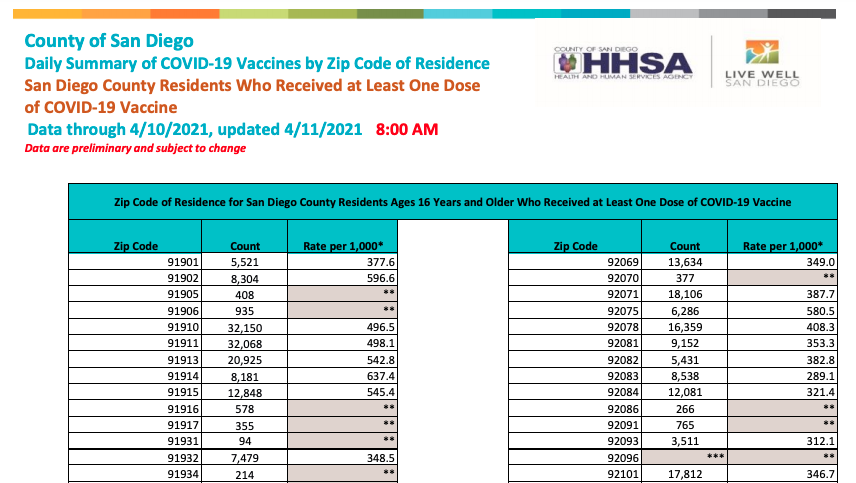 County of San Diego
Daily Summary of COVID-19 Vaccines by Zip Code of Residence
San Diego County Residents Who Received at Least One Dose of COVID-19 Vaccine
Data through 4/10/2021, updated 4/11/2021 8:00 AM
Data are preliminary and subject to change

COUNTY OF SAN DIEGO HHSA HEALTH AND HUMAN SERVICES AGENCY

LIVE WELL SAN DIEGO

Zip Code of Residence for San Diego County Residents Ages 16 Years and Older Who Received at Least One Dose of COVID-19 Vaccine

| Zip Code | Count | Rate per 1,000* |
|---|---|---|
| 91901 | 5,521 | 377.6 |
| 91902 | 8,304 | 596.6 |
| 91905 | 408 | ** |
| 91906 | 935 | ** |
| 91910 | 32,150 | 496.5 |
| 91911 | 32,068 | 498.1 |
| 91913 | 20,925 | 542.8 |
| 91914 | 8,181 | 637.4 |
| 91915 | 12,848 | 545.4 |
| 91916 | 578 | ** |
| 91917 | 355 | ** |
| 91931 | 94 | ** |
| 91932 | 7,479 | 348.5 |
| 91934 | 214 | ** |

| Zip Code | Count | Rate per 1,000* |
|---|---|---|
| 92069 | 13,634 | 349.0 |
| 92070 | 377 | ** |
| 92071 | 18,106 | 387.7 |
| 92075 | 6,286 | 580.5 |
| 92078 | 16,359 | 408.3 |
| 92081 | 9,152 | 353.3 |
| 92082 | 5,431 | 382.8 |
| 92083 | 8,538 | 289.1 |
| 92084 | 12,081 | 321.4 |
| 92086 | 266 | ** |
| 92091 | 765 | ** |
| 92093 | 3,511 | 312.1 |
| 92096 | *** | ** |
| 92101 | 17,812 | 346.7 |